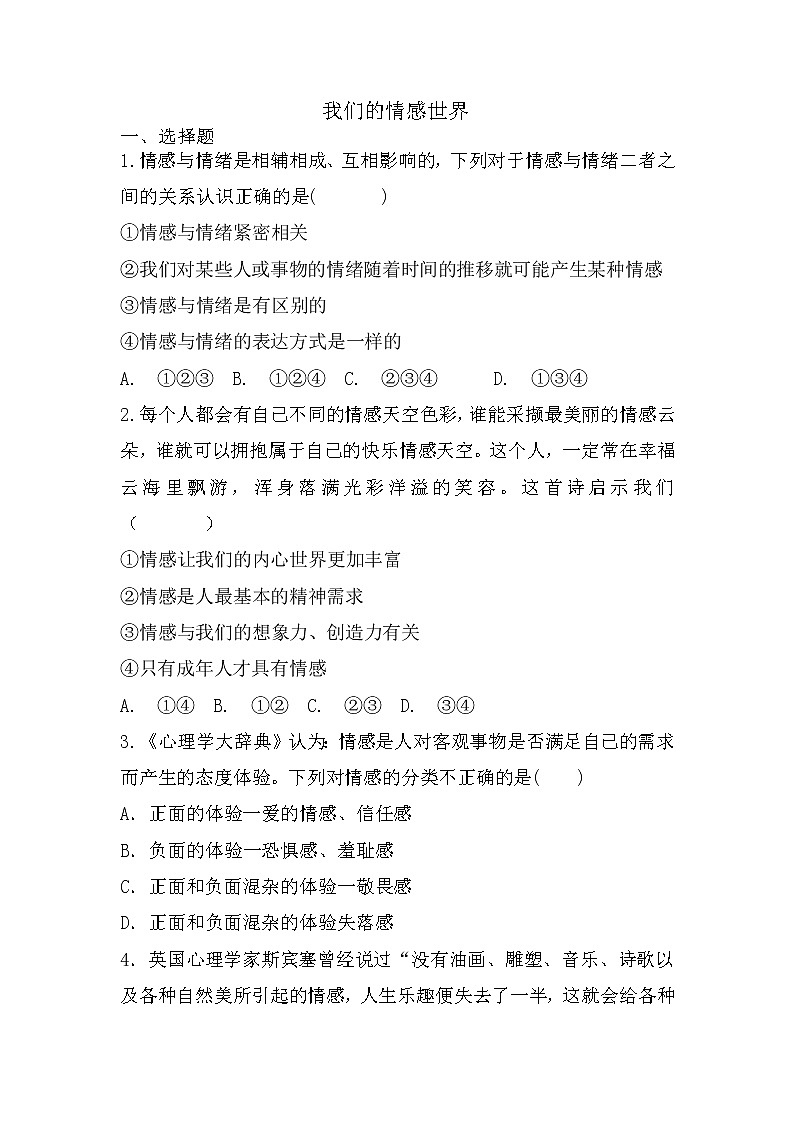 我们的情感世界

一、选择题

1.情感与情绪是相辅相成、互相影响的，下列对于情感与情绪二者之间的关系认识正确的是(　　)

①情感与情绪紧密相关

②我们对某些人或事物的情绪随着时间的推移就可能产生某种情感

③情感与情绪是有区别的

④情感与情绪的表达方式是一样的

A. ①②③　B. ①②④　C. ②③④　D. ①③④

2.每个人都会有自己不同的情感天空色彩，谁能采撷最美丽的情感云朵，谁就可以拥抱属于自己的快乐情感天空。这个人，一定常在幸福云海里飘游，浑身落满光彩洋溢的笑容。这首诗启示我们(　　)

①情感让我们的内心世界更加丰富

②情感是人最基本的精神需求

③情感与我们的想象力、创造力有关

④只有成年人才具有情感

A. ①④　B. ①②　C. ②③　D. ③④

3.《心理学大辞典》认为：情感是人对客观事物是否满足自己的需求而产生的态度体验。下列对情感的分类不正确的是(　　)

A. 正面的体验—爱的情感、信任感

B. 负面的体验—恐惧感、羞耻感

C. 正面和负面混杂的体验—敬畏感

D. 正面和负面混杂的体验失落感

4. 英国心理学家斯宾塞曾经说过“没有油画、雕塑、音乐、诗歌以及各种自然美所引起的情感，人生乐趣便失去了一半，这就会给各种